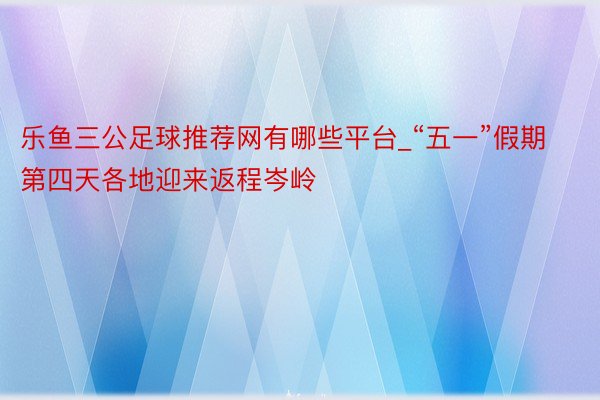 乐鱼三公足球推荐网有哪些平台_“五一”假期第四天各地迎来返程岑岭